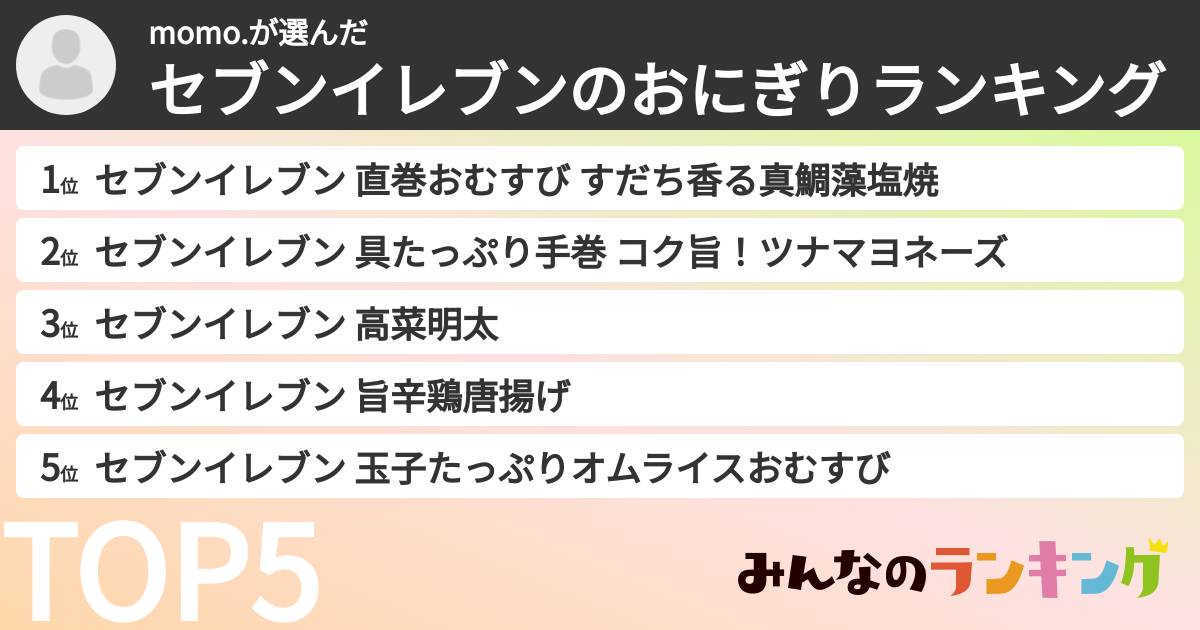 momo.が選んだ
セブンイレブンのおにぎりランキング

1位 セブンイレブン 直巻おむすび すだち香る真鯛藻塩焼

2位 セブンイレブン 具たっぷり手巻 コク旨！ツナマヨネーズ

3位 セブンイレブン 高菜明太

4位 セブンイレブン 旨辛鶏唐揚げ

5位 セブンイレブン 玉子たっぷりオムライスおむすび

TOP5

みんなのランキング